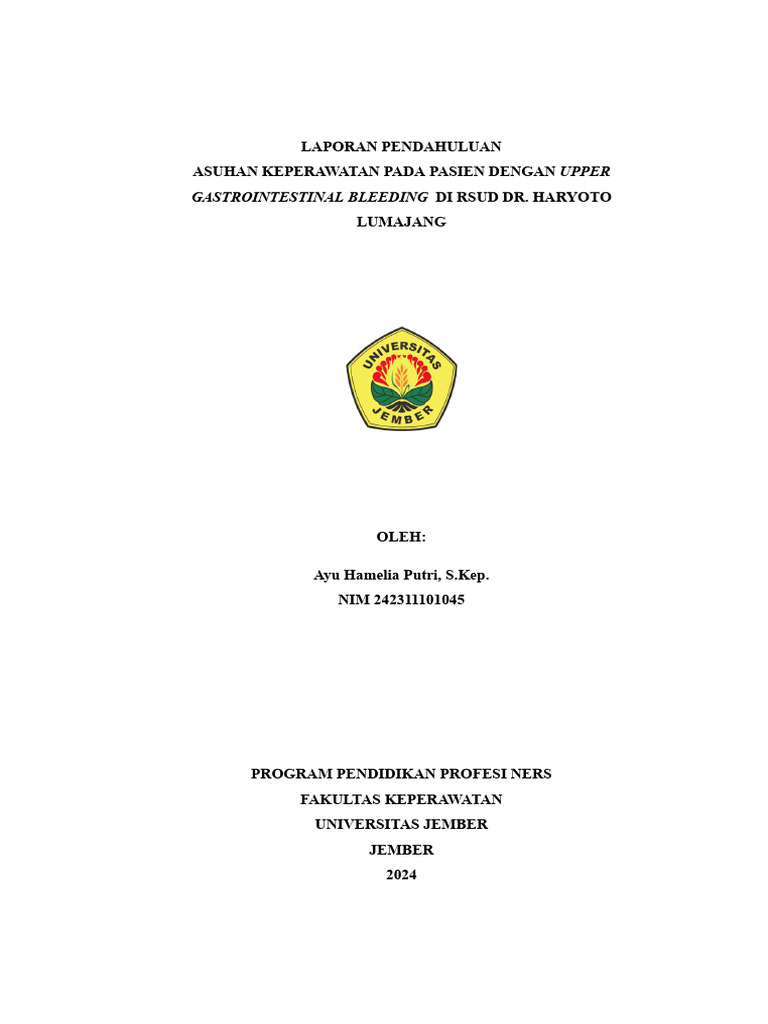 LAPORAN PENDAHULUAN
ASUHAN KEPERAWATAN PADA PASIEN DENGAN UPPER GASTROINTESTINAL BLEEDING DI RSUD DR. HARYOTO LUMAJANG

UNIVERSITAS
JEMBER

OLEH:

Ayu Hamelia Putri, S.Kep.
NIM 242311101045

PROGRAM PENDIDIKAN PROFESI NERS
FAKULTAS KEPERAWATAN
UNIVERSITAS JEMBER
JEMBER
2024